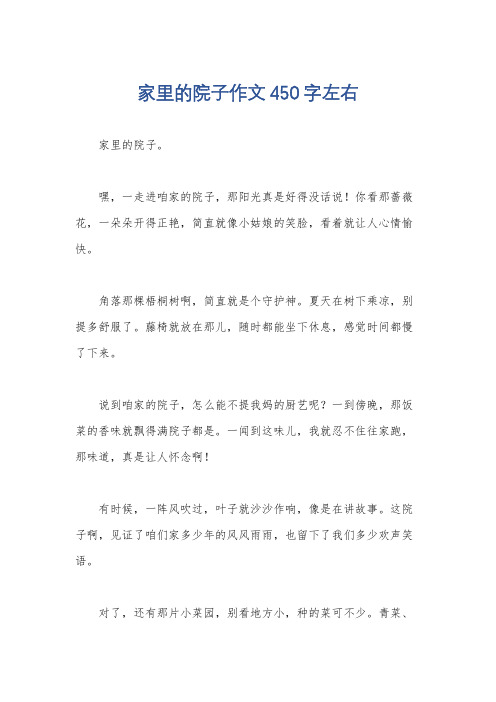 家里的院子作文450字左右

家里的院子。

嘿，一走进咱家的院子，那阳光真是好得没话说！你看那蔷薇花，一朵朵开得正艳，简直就像小姑娘的笑脸，看着就让人心情愉快。

角落那棵梧桐树啊，简直就是个守护神。夏天在树下乘凉，别提多舒服了。藤椅就放在那儿，随时都能坐下休息，感觉时间都慢了下来。

说到咱家的院子，怎么能不提我妈的厨艺呢？一到傍晚，那饭菜的香味就飘得满院子都是。一闻到这味儿，我就忍不住往家跑，那味道，真是让人怀念啊！

有时候，一阵风吹过，叶子就沙沙作响，像是在讲故事。这院子啊，见证了咱们家多少年的风风雨雨，也留下了我们多少欢声笑语。

对了，还有那片小菜园，别看地方小，种的菜可不少。青菜、